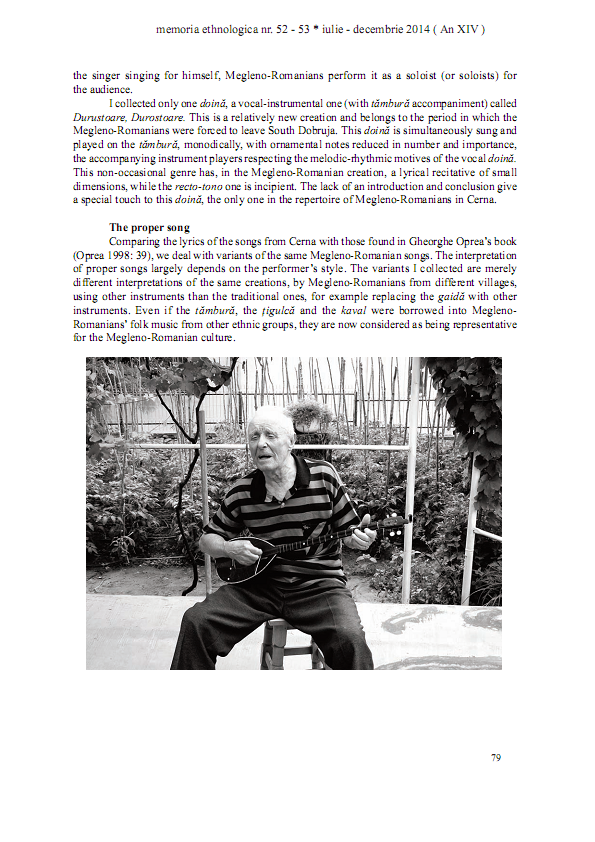 memoria ethnologica nr. 52 - 53 * iulie - decembrie 2014 ( An XIV )

the singer singing for himself, Megleno-Romanians perform it as a soloist (or soloists) for the audience.

I collected only one doină, a vocal-instrumental one (with tămbură accompaniment) called Durustoare, Durostoare. This is a relatively new creation and belongs to the period in which the Megleno-Romanians were forced to leave South Dobruja. This doină is simultaneously sung and played on the tămbură, monodically, with ornamental notes reduced in number and importance, the accompanying instrument players respecting the melodic-rhythmic motives of the vocal doină. This non-occasional genre has, in the Megleno-Romanian creation, a lyrical recitative of small dimensions, while the recto-tono one is incipient. The lack of an introduction and conclusion give a special touch to this doină, the only one in the repertoire of Megleno-Romanians in Cerna.

The proper song

Comparing the lyrics of the songs from Cerna with those found in Gheorghe Oprea's book (Oprea 1998: 39), we deal with variants of the same Megleno-Romanian songs. The interpretation of proper songs largely depends on the performer's style. The variants I collected are merely different interpretations of the same creations, by Megleno-Romanians from different villages, using other instruments than the traditional ones, for example replacing the gaidă with other instruments. Even if the tămbură, the țigulcă and the kaval were borrowed into Megleno-Romanians' folk music from other ethnic groups, they are now considered as being representative for the Megleno-Romanian culture.

79